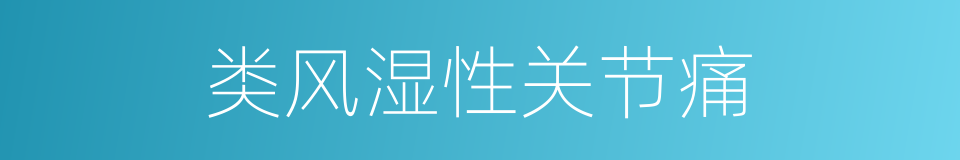 类风湿性关节痛